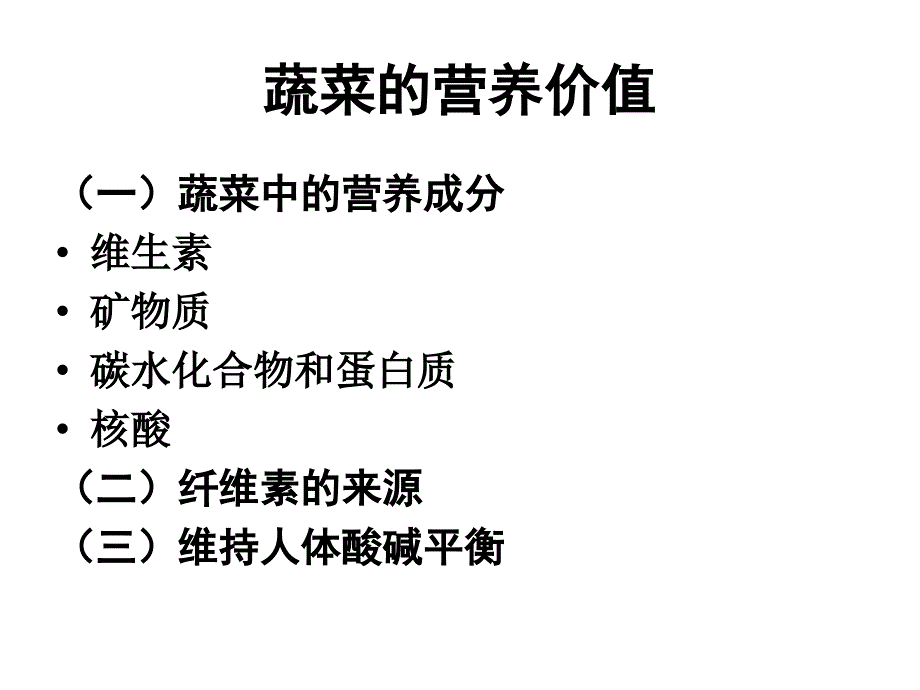 蔬菜的营养价值

（一）蔬菜中的营养成分

• 维生素
• 矿物质
• 碳水化合物和蛋白质
• 核酸

（二）纤维素的来源

（三）维持人体酸碱平衡